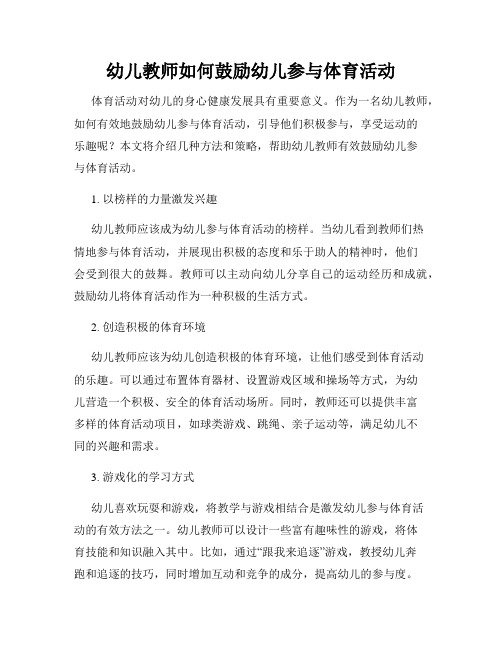 幼儿教师如何鼓励幼儿参与体育活动

体育活动对幼儿的身心健康发展具有重要意义。作为一名幼儿教师，如何有效地鼓励幼儿参与体育活动，引导他们积极参与，享受运动的乐趣呢？本文将介绍几种方法和策略，帮助幼儿教师有效鼓励幼儿参与体育活动。

1. 以榜样的力量激发兴趣

幼儿教师应该成为幼儿参与体育活动的榜样。当幼儿看到教师们热情地参与体育活动，并展现出积极的态度和乐于助人的精神时，他们会受到很大的鼓舞。教师可以主动向幼儿分享自己的运动经历和成就，鼓励幼儿将体育活动作为一种积极的生活方式。

2. 创造积极的体育环境

幼儿教师应该为幼儿创造积极的体育环境，让他们感受到体育活动的乐趣。可以通过布置体育器材、设置游戏区域和操场等方式，为幼儿营造一个积极、安全的体育活动场所。同时，教师还可以提供丰富多样的体育活动项目，如球类游戏、跳绳、亲子运动等，满足幼儿不同的兴趣和需求。

3. 游戏化的学习方式

幼儿喜欢玩耍和游戏，将教学与游戏相结合是激发幼儿参与体育活动的有效方法之一。幼儿教师可以设计一些富有趣味性的游戏，将体育技能和知识融入其中。比如，通过“跟我来追逐”游戏，教授幼儿奔跑和追逐的技巧，同时增加互动和竞争的成分，提高幼儿的参与度。